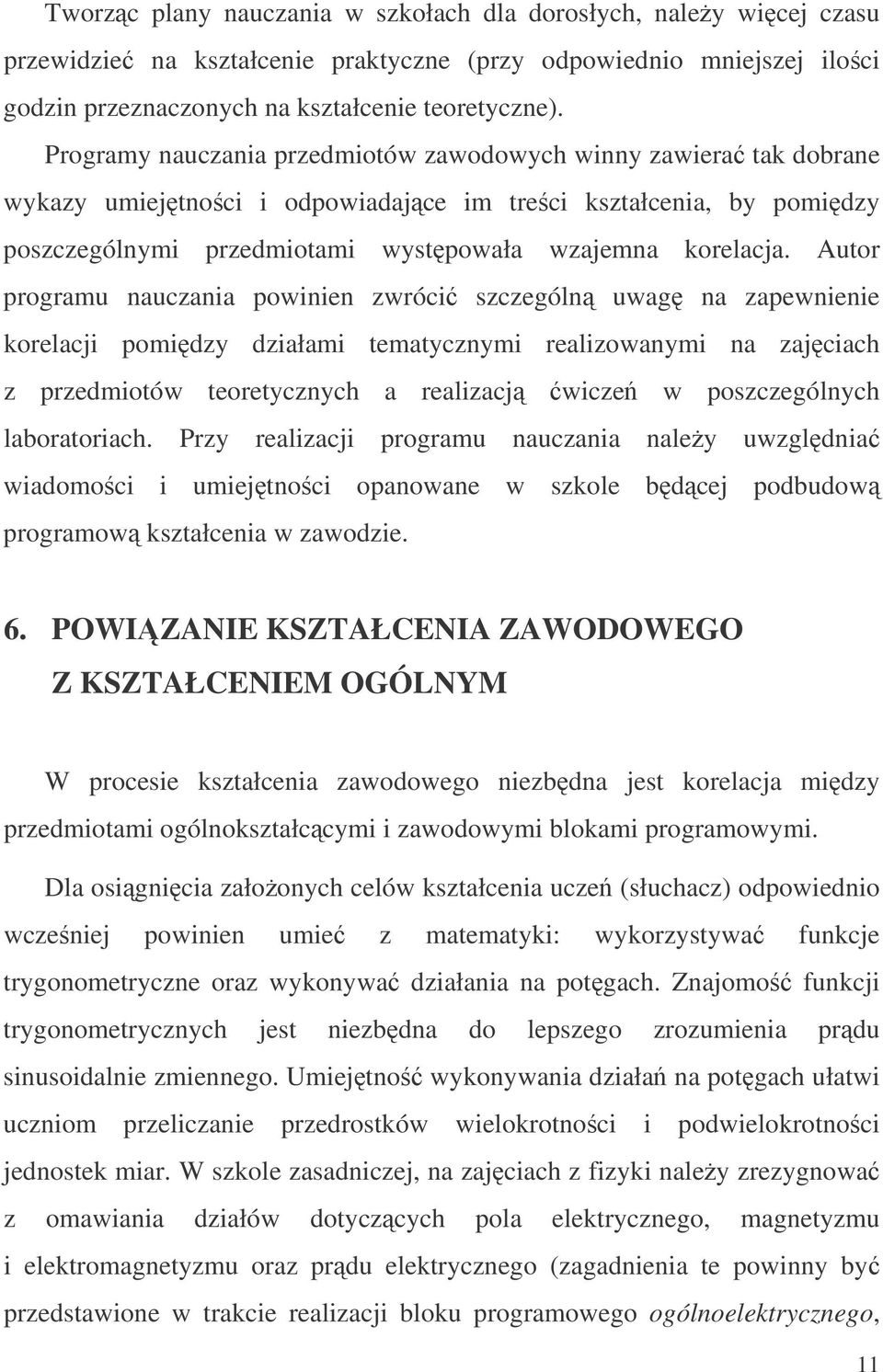 Tworząc plany nauczania w szkołach dla dorosłych, należy więcej czasu przewidzieć na kształcenie praktyczne (przy odpowiednio mniejszej ilości godzin przeznaczonych na kształcenie teoretyczne).

Programy nauczania przedmiotów zawodowych winny zawierać tak dobrane wykazy umiejętności i odpowiadające im treści kształcenia, by pomiędzy poszczególnymi przedmiotami występowała wzajemna korelacja. Autor programu nauczania powinien zwrócić szczególną uwagę na zapewnienie korelacji pomiędzy działami tematycznymi realizowanymi na zajęciach z przedmiotów teoretycznych a realizacją ćwiczeń w poszczególnych laboratoriach. Przy realizacji programu nauczania należy uwzględniać wiadomości i umiejętności opanowane w szkole będącej podbudową programową kształcenia w zawodzie.

6. POWIĄZANIE KSZTAŁCENIA ZAWODOWEGO Z KSZTAŁCENIEM OGÓLNYM

W procesie kształcenia zawodowego niezbędna jest korelacja między przedmiotami ogólnokształcącymi i zawodowymi blokami programowymi.

Dla osiągnięcia założonych celów kształcenia uczeń (słuchacz) odpowiednio wcześniej powinien umieć z matematyki: wykorzystywać funkcje trygonometryczne oraz wykonywać działania na potęgach. Znajomość funkcji trygonometrycznych jest niezbędna do lepszego zrozumienia prądu sinusoidalnie zmiennego. Umiejętność wykonywania działań na potęgach ułatwi uczniom przeliczanie przedrostków wielokrotności i podwielokrotności jednostek miar. W szkole zasadniczej, na zajęciach z fizyki należy zrezygnować z omawiania działów dotyczących pola elektrycznego, magnetyzmu i elektromagnetyzmu oraz prądu elektrycznego (zagadnienia te powinny być przedstawione w trakcie realizacji bloku programowego ogólnoelektrycznego,

11